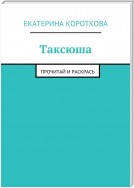 ЕКАТЕРИНА КОРОТКОВА

Таксюша

ПРОЧИТАЙ И РАСКРАСЬ